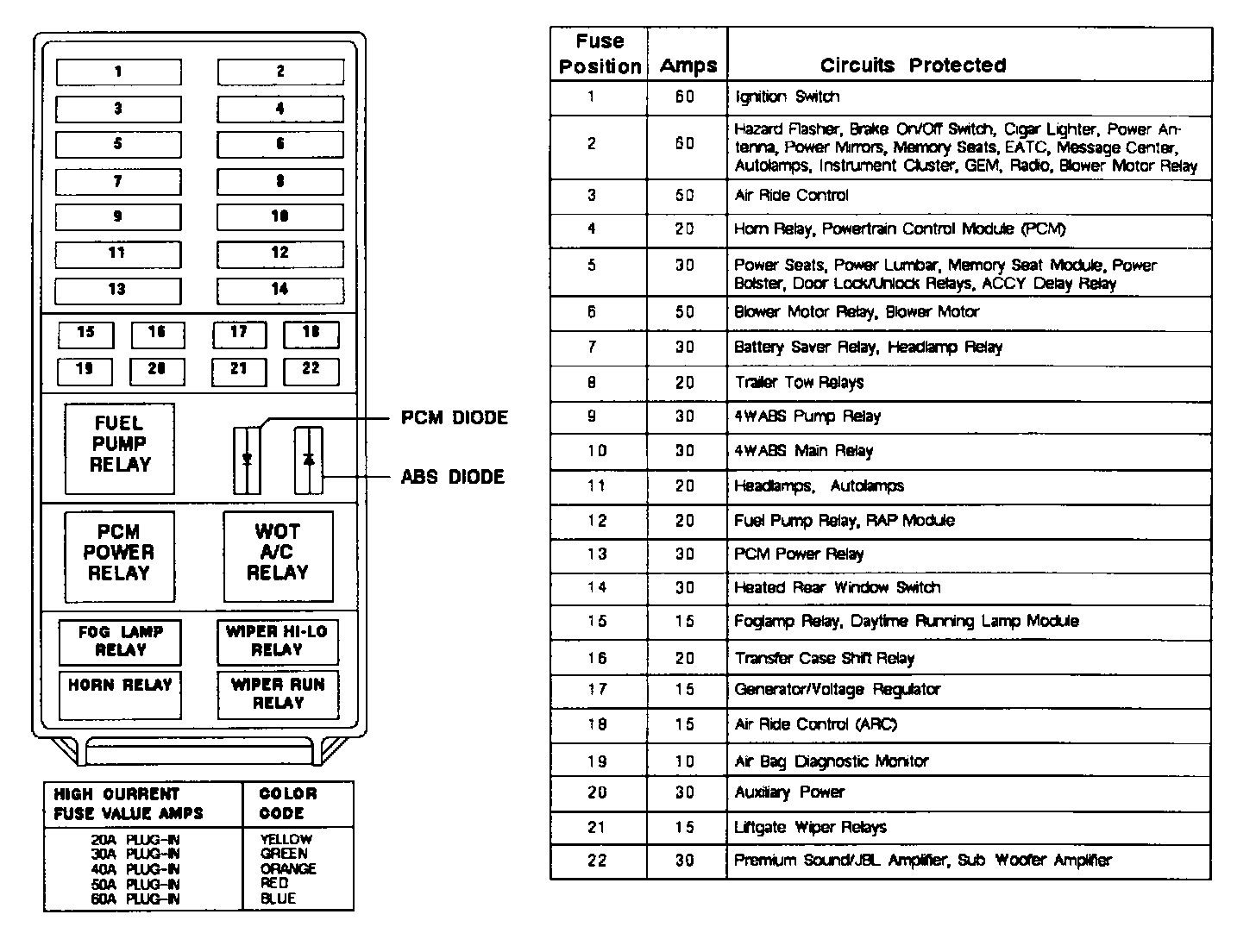 1
2
3
4
5
6
7
8
9
10
11
12
13
14
15
16
17
18
19
20
21
22

FUEL PUMP RELAY

PCM DIODE

ABS DIODE

PCM POWER RELAY

WOT A/C RELAY

FOG LAMP RELAY

WIPER HI-LO RELAY

HORN RELAY

WIPER RUN RELAY

| HIGH CURRENT FUSE VALUE AMPS | COLOR CODE |
|---|---|
| 20A PLUG-IN | YELLOW |
| 30A PLUG-IN | GREEN |
| 40A PLUG-IN | ORANGE |
| 50A PLUG-IN | RED |
| 60A PLUG-IN | BLUE |

| Fuse Position | Amps | Circuits Protected |
|---|---|---|
| 1 | 60 | Ignition Switch |
| 2 | 60 | Hazard Flasher, Brake On/Off Switch, Cigar Lighter, Power Antenna, Power Mirrors, Memory Seats, EATC, Message Center, Autolamps, Instrument Cluster, GEM, Radio, Blower Motor Relay |
| 3 | 50 | Air Ride Control |
| 4 | 20 | Horn Relay, Powertrain Control Module (PCM) |
| 5 | 30 | Power Seats, Power Lumbar, Memory Seat Module, Power Bolster, Door Lock/Unlock Relays, ACCY Delay Relay |
| 6 | 50 | Blower Motor Relay, Blower Motor |
| 7 | 30 | Battery Saver Relay, Headlamp Relay |
| 8 | 20 | Trailer Tow Relays |
| 9 | 30 | 4WABS Pump Relay |
| 10 | 30 | 4WABS Main Relay |
| 11 | 20 | Headlamps, Autolamps |
| 12 | 20 | Fuel Pump Relay, RAP Module |
| 13 | 30 | PCM Power Relay |
| 14 | 30 | Heated Rear Window Switch |
| 15 | 15 | Foglamp Relay, Daytime Running Lamp Module |
| 16 | 20 | Transfer Case Shift Relay |
| 17 | 15 | Generator/Voltage Regulator |
| 18 | 15 | Air Ride Control (ARC) |
| 19 | 10 | Air Bag Diagnostic Monitor |
| 20 | 30 | Auxiliary Power |
| 21 | 15 | Liftgate Wiper Relays |
| 22 | 30 | Premium Sound/JBL Amplifier, Sub Woofer Amplifier |